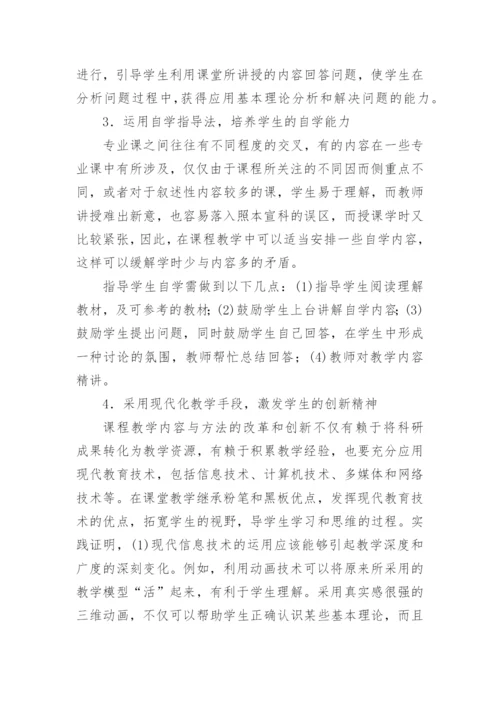 进行，引导学生利用课堂所讲授的内容回答问题，使学生在分析问题过程中，获得应用基本理论分析和解决问题的能力。

3．运用自学指导法，培养学生的自学能力

专业课之间往往有不同程度的交叉，有的内容在一些专业课中有所涉及，仅仅由于课程所关注的不同因而侧重点不同，或者对于叙述性内容较多的课，学生易于理解，而教师讲授难出新意，也容易落入照本宣科的误区，而授课学时又比较紧张，因此，在课程教学中可以适当安排一些自学内容，这样可以缓解学时少与内容多的矛盾。

指导学生自学需做到以下几点：(1)指导学生阅读理解教材，及可参考的教材；(2)鼓励学生上台讲解自学内容；(3)鼓励学生提出问题，同时鼓励学生自己回答，在学生中形成一种讨论的氛围，教师帮忙总结回答；(4)教师对教学内容精讲。

4．采用现代化教学手段，激发学生的创新精神

课程教学内容与方法的改革和创新不仅有赖于将科研成果转化为教学资源，有赖于积累教学经验，也要充分应用现代教育技术，包括信息技术、计算机技术、多媒体和网络技术等。在课堂教学继承粉笔和黑板优点，发挥现代教育技术的优点，拓宽学生的视野，导学生学习和思维的过程。实践证明，(1)现代信息技术的运用应该能够引起教学深度和广度的深刻变化。例如，利用动画技术可以将原来所采用的教学模型“活”起来，有利于学生理解。采用真实感很强的三维动画，不仅可以帮助学生正确认识某些基本理论，而且